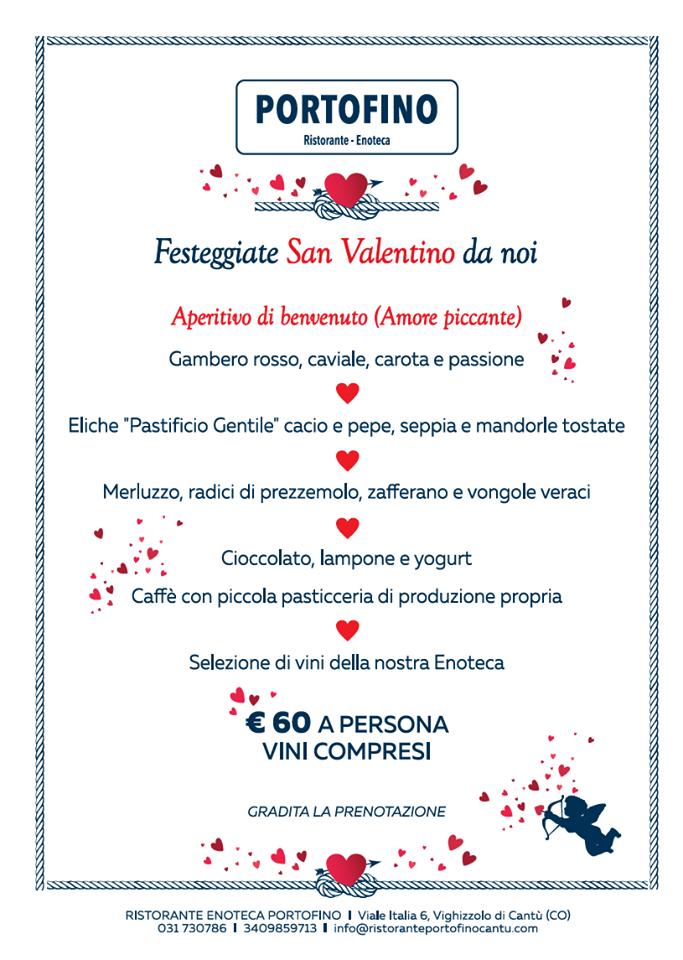 PORTOFINO
Ristorante - Enoteca

Festeggiate San Valentino da noi

Aperitivo di benvenuto (Amore piccante)

Gambero rosso, caviale, carota e passione

Eliche "Pastificio Gentile" cacio e pepe, seppia e mandorle tostate

Merluzzo, radici di prezzemolo, zafferano e vongole veraci

Cioccolato, lampone e yogurt

Caffè con piccola pasticceria di produzione propria

Selezione di vini della nostra Enoteca

€ 60 A PERSONA
VINI COMPRESI

GRADITA LA PRENOTAZIONE

RISTORANTE ENOTECA PORTOFINO | Viale Italia 6, Vighizzolo di Cantù (CO)
031 730786 | 3409859713 | info@ristoranteportofinocantu.com